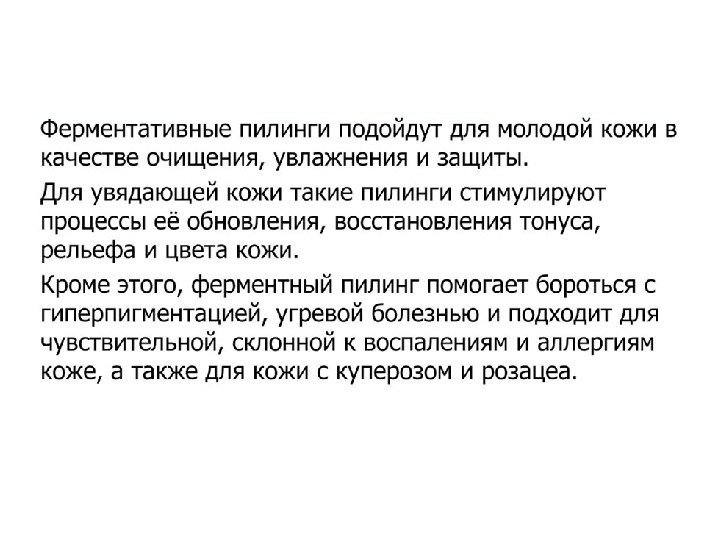 Ферментативные пилинги подойдут для молодой кожи в качестве очищения, увлажнения и защиты.

Для увядающей кожи такие пилинги стимулируют процессы её обновления, восстановления тонуса, рельефа и цвета кожи.

Кроме этого, ферментный пилинг помогает бороться с гиперпигментацией, угревой болезнью и подходит для чувствительной, склонной к воспалениям и аллергиям коже, а также для кожи с куперозом и розацеа.